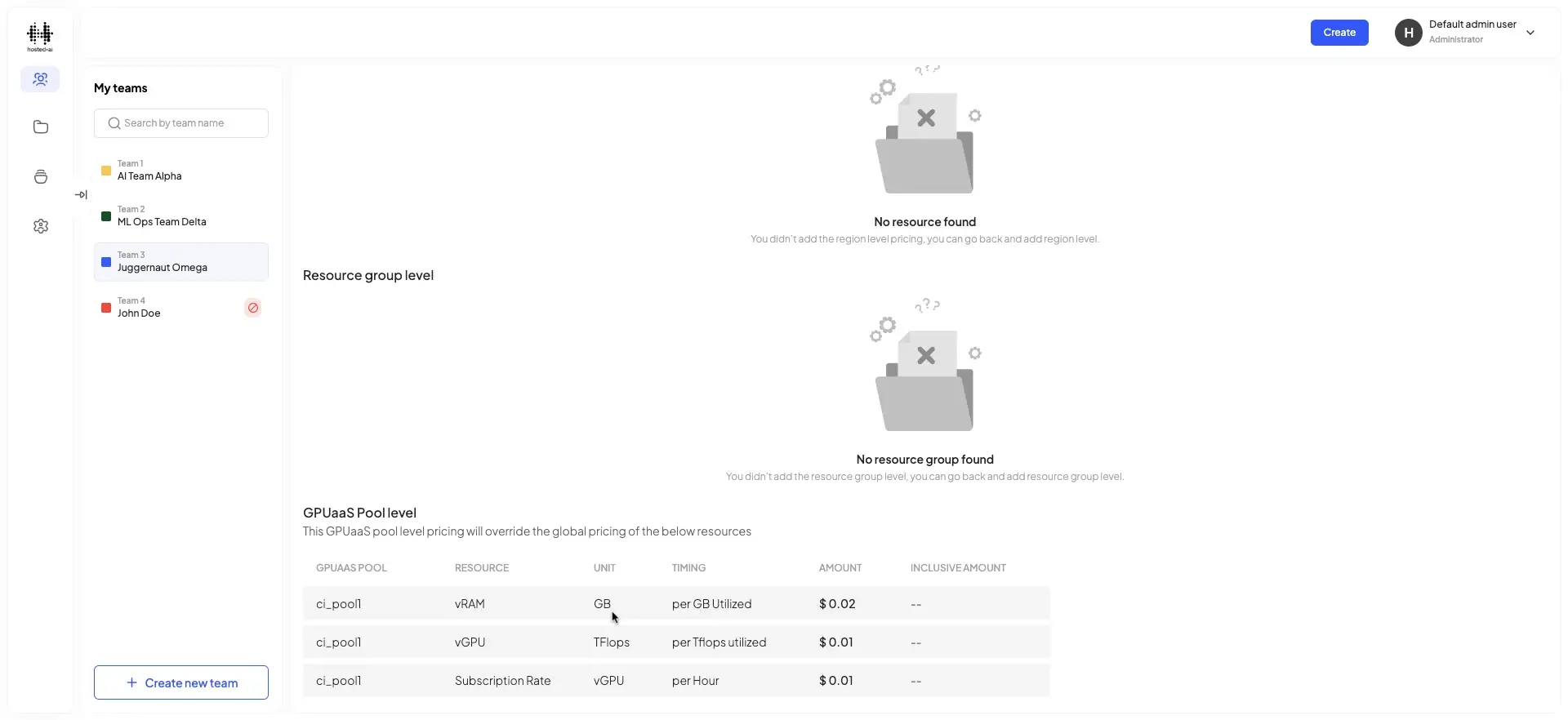 hosted·ai

Create
H Default admin user
Administrator

My teams

Search by team name

Team 1
AI Team Alpha

Team 2
ML Ops Team Delta

Team 3
Juggernaut Omega

Team 4
John Doe

+ Create new team

No resource found
You didn't add the region level pricing, you can go back and add region level.

Resource group level

No resource group found
You didn't add the resource group level, you can go back and add resource group level.

GPUaaS Pool level
This GPUaaS pool level pricing will override the global pricing of the below resources

| GPUAAS POOL | RESOURCE | UNIT | TIMING | AMOUNT | INCLUSIVE AMOUNT |
|---|---|---|---|---|---|
| ci_pool1 | vRAM | GB | per GB Utilized | $ 0.02 | -- |
| ci_pool1 | vGPU | TFlops | per Tflops utilized | $ 0.01 | -- |
| ci_pool1 | Subscription Rate | vGPU | per Hour | $ 0.01 | -- |